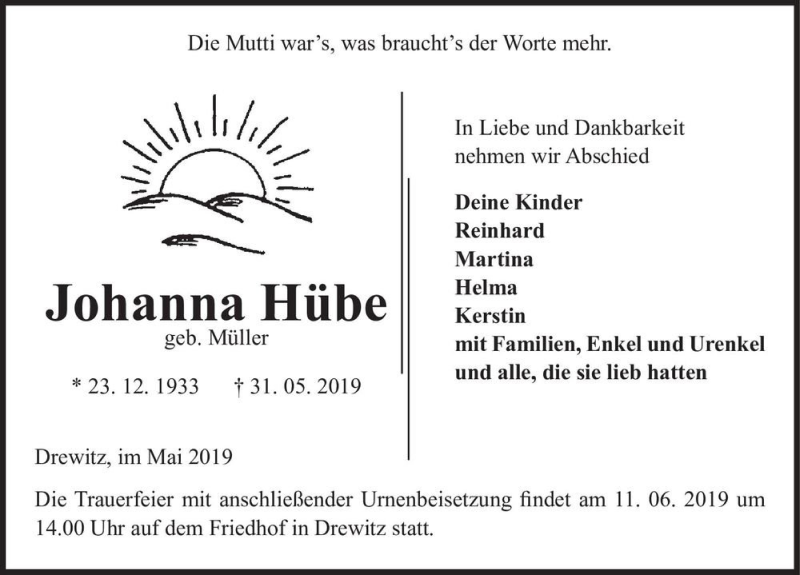 Die Mutti war's, was braucht's der Worte mehr.

Johanna Hübe
geb. Müller

* 23. 12. 1933 † 31. 05. 2019

In Liebe und Dankbarkeit nehmen wir Abschied

Deine Kinder
Reinhard
Martina
Helma
Kerstin
mit Familien, Enkel und Urenkel
und alle, die sie lieb hatten

Drewitz, im Mai 2019

Die Trauerfeier mit anschließender Urnenbeisetzung findet am 11. 06. 2019 um 14.00 Uhr auf dem Friedhof in Drewitz statt.